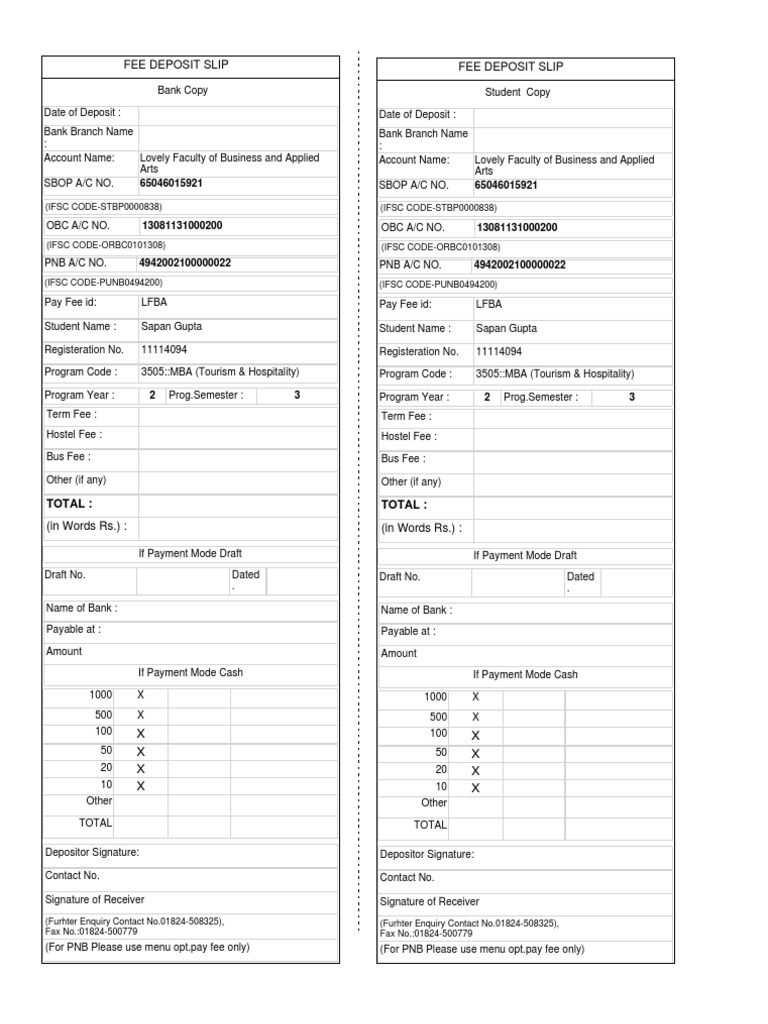 FEE DEPOSIT SLIP

Bank Copy

Date of Deposit :
Bank Branch Name :
Account Name: Lovely Faculty of Business and Applied Arts
SBOP A/C NO. 65046015921
(IFSC CODE-STBP0000838)
OBC A/C NO. 13081131000200
(IFSC CODE-ORBC0101308)
PNB A/C NO. 4942002100000022
(IFSC CODE-PUNB0494200)
Pay Fee id: LFBA
Student Name : Sapan Gupta
Registeration No. 11114094
Program Code : 3505::MBA (Tourism & Hospitality)
Program Year : 2 Prog.Semester : 3
Term Fee :
Hostel Fee :
Bus Fee :
Other (if any)
TOTAL :
(in Words Rs.) :

If Payment Mode Draft
Draft No. Dated .
Name of Bank :
Payable at :
Amount

If Payment Mode Cash
1000 X
500 X
100 X
50 X
20 X
10 X
Other
TOTAL

Depositor Signature:
Contact No.
Signature of Receiver
(Furhter Enquiry Contact No.01824-508325), Fax No.:01824-500779
(For PNB Please use menu opt.pay fee only)

FEE DEPOSIT SLIP

Student Copy

Date of Deposit :
Bank Branch Name :
Account Name: Lovely Faculty of Business and Applied Arts
SBOP A/C NO. 65046015921
(IFSC CODE-STBP0000838)
OBC A/C NO. 13081131000200
(IFSC CODE-ORBC0101308)
PNB A/C NO. 4942002100000022
(IFSC CODE-PUNB0494200)
Pay Fee id: LFBA
Student Name : Sapan Gupta
Registeration No. 11114094
Program Code : 3505::MBA (Tourism & Hospitality)
Program Year : 2 Prog.Semester : 3
Term Fee :
Hostel Fee :
Bus Fee :
Other (if any)
TOTAL :
(in Words Rs.) :

If Payment Mode Draft
Draft No. Dated .
Name of Bank :
Payable at :
Amount

If Payment Mode Cash
1000 X
500 X
100 X
50 X
20 X
10 X
Other
TOTAL

Depositor Signature:
Contact No.
Signature of Receiver
(Furhter Enquiry Contact No.01824-508325), Fax No.:01824-500779
(For PNB Please use menu opt.pay fee only)